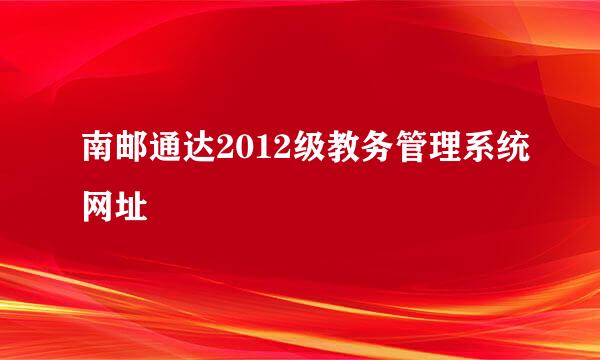 南邮通达2012级教务管理系统网址